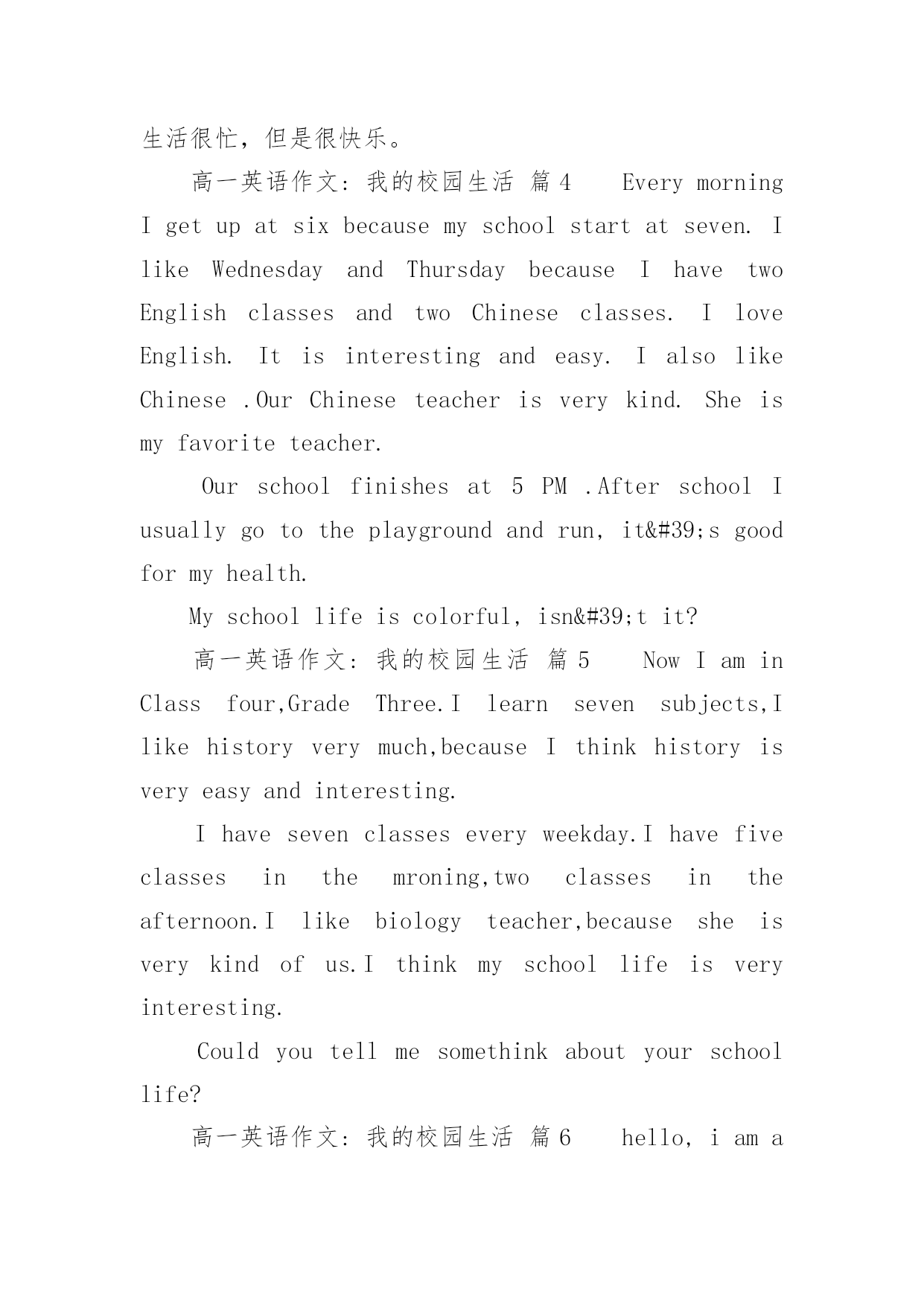 生活很忙，但是很快乐。

高一英语作文：我的校园生活 篇4　　Every morning I get up at six because my school start at seven. I like Wednesday and Thursday because I have two English classes and two Chinese classes. I love English. It is interesting and easy. I also like Chinese .Our Chinese teacher is very kind. She is my favorite teacher.

Our school finishes at 5 PM .After school I usually go to the playground and run, it&#39;s good for my health.

My school life is colorful, isn&#39;t it?

高一英语作文：我的校园生活 篇5　　Now I am in Class four,Grade Three.I learn seven subjects,I like history very much,because I think history is very easy and interesting.

I have seven classes every weekday.I have five classes in the mroning,two classes in the afternoon.I like biology teacher,because she is very kind of us.I think my school life is very interesting.

Could you tell me somethink about your school life?

高一英语作文：我的校园生活 篇6　　hello, i am a